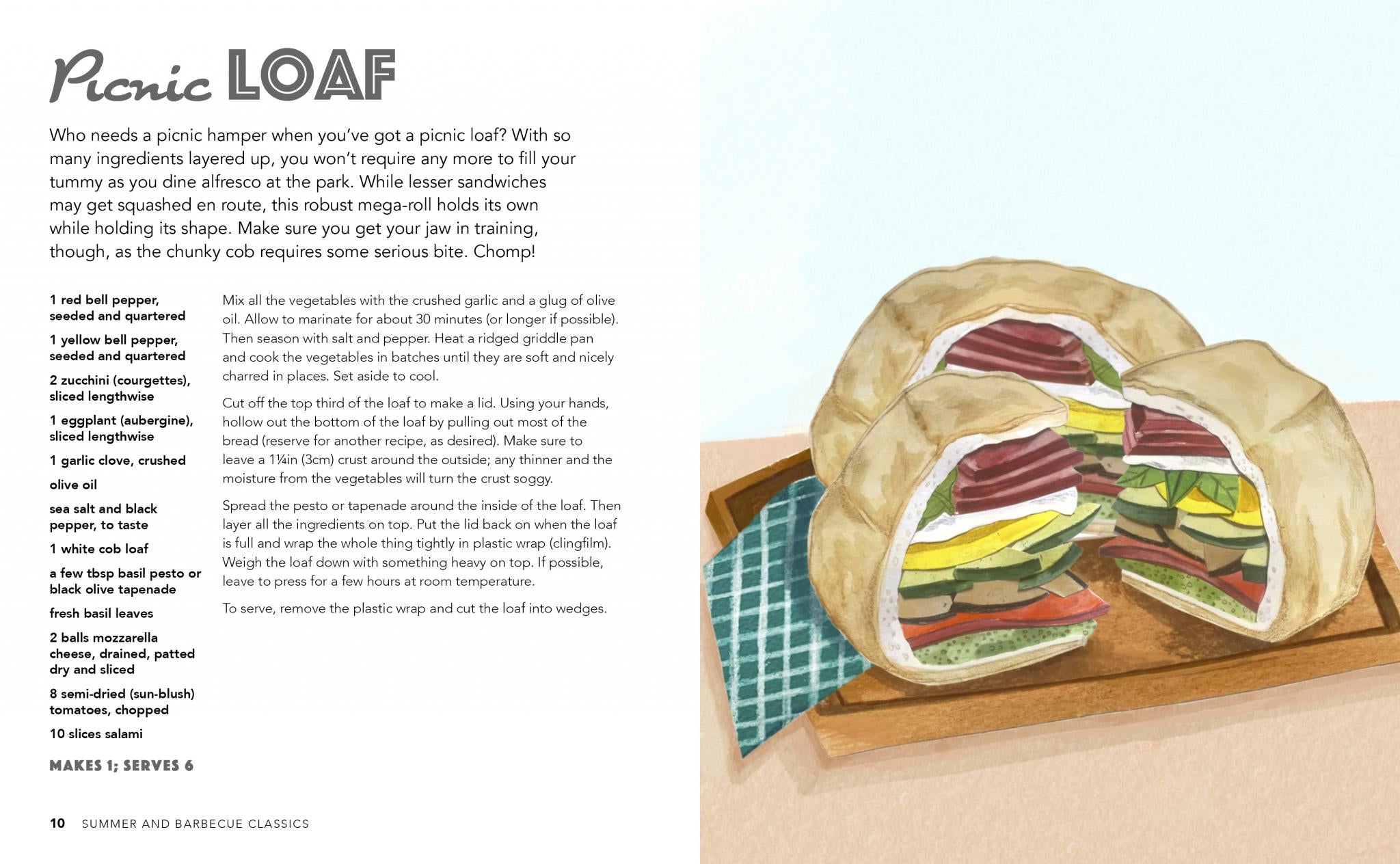 Picnic LOAF

Who needs a picnic hamper when you've got a picnic loaf? With so many ingredients layered up, you won't require any more to fill your tummy as you dine alfresco at the park. While lesser sandwiches may get squashed en route, this robust mega-roll holds its own while holding its shape. Make sure you get your jaw in training, though, as the chunky cob requires some serious bite. Chomp!

1 red bell pepper, seeded and quartered

1 yellow bell pepper, seeded and quartered

2 zucchini (courgettes), sliced lengthwise

1 eggplant (aubergine), sliced lengthwise

1 garlic clove, crushed

olive oil

sea salt and black pepper, to taste

1 white cob loaf

a few tbsp basil pesto or black olive tapenade

fresh basil leaves

2 balls mozzarella cheese, drained, patted dry and sliced

8 semi-dried (sun-blush) tomatoes, chopped

10 slices salami

MAKES 1; SERVES 6

Mix all the vegetables with the crushed garlic and a glug of olive oil. Allow to marinate for about 30 minutes (or longer if possible). Then season with salt and pepper. Heat a ridged griddle pan and cook the vegetables in batches until they are soft and nicely charred in places. Set aside to cool.

Cut off the top third of the loaf to make a lid. Using your hands, hollow out the bottom of the loaf by pulling out most of the bread (reserve for another recipe, as desired). Make sure to leave a 1¼in (3cm) crust around the outside; any thinner and the moisture from the vegetables will turn the crust soggy.

Spread the pesto or tapenade around the inside of the loaf. Then layer all the ingredients on top. Put the lid back on when the loaf is full and wrap the whole thing tightly in plastic wrap (clingfilm). Weigh the loaf down with something heavy on top. If possible, leave to press for a few hours at room temperature.

To serve, remove the plastic wrap and cut the loaf into wedges.

10 SUMMER AND BARBECUE CLASSICS